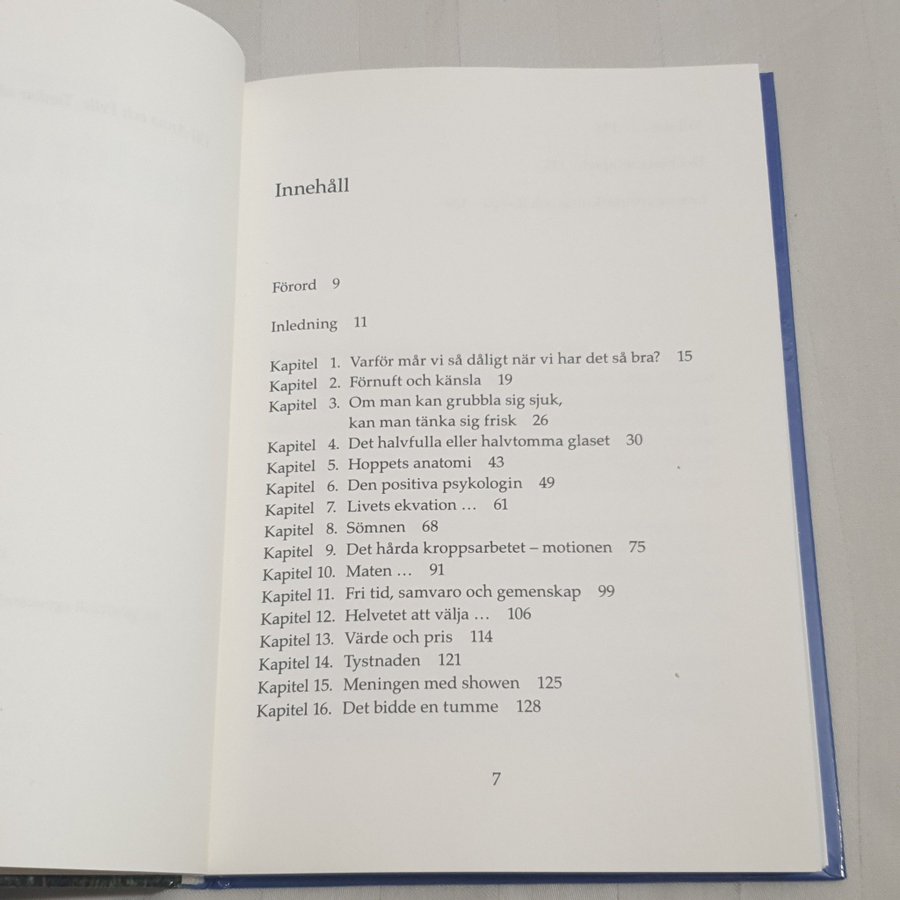 Innehåll

Förord 9

Inledning 11

Kapitel 1. Varför mår vi så dåligt när vi har det så bra? 15
Kapitel 2. Förnuft och känsla 19
Kapitel 3. Om man kan grubbla sig sjuk, kan man tänka sig frisk 26
Kapitel 4. Det halvfulla eller halvtomma glaset 30
Kapitel 5. Hoppets anatomi 43
Kapitel 6. Den positiva psykologin 49
Kapitel 7. Livets ekvation … 61
Kapitel 8. Sömnen 68
Kapitel 9. Det hårda kroppsarbetet – motionen 75
Kapitel 10. Maten … 91
Kapitel 11. Fri tid, samvaro och gemenskap 99
Kapitel 12. Helvetet att välja … 106
Kapitel 13. Värde och pris 114
Kapitel 14. Tystnaden 121
Kapitel 15. Meningen med showen 125
Kapitel 16. Det bidde en tumme 128

7